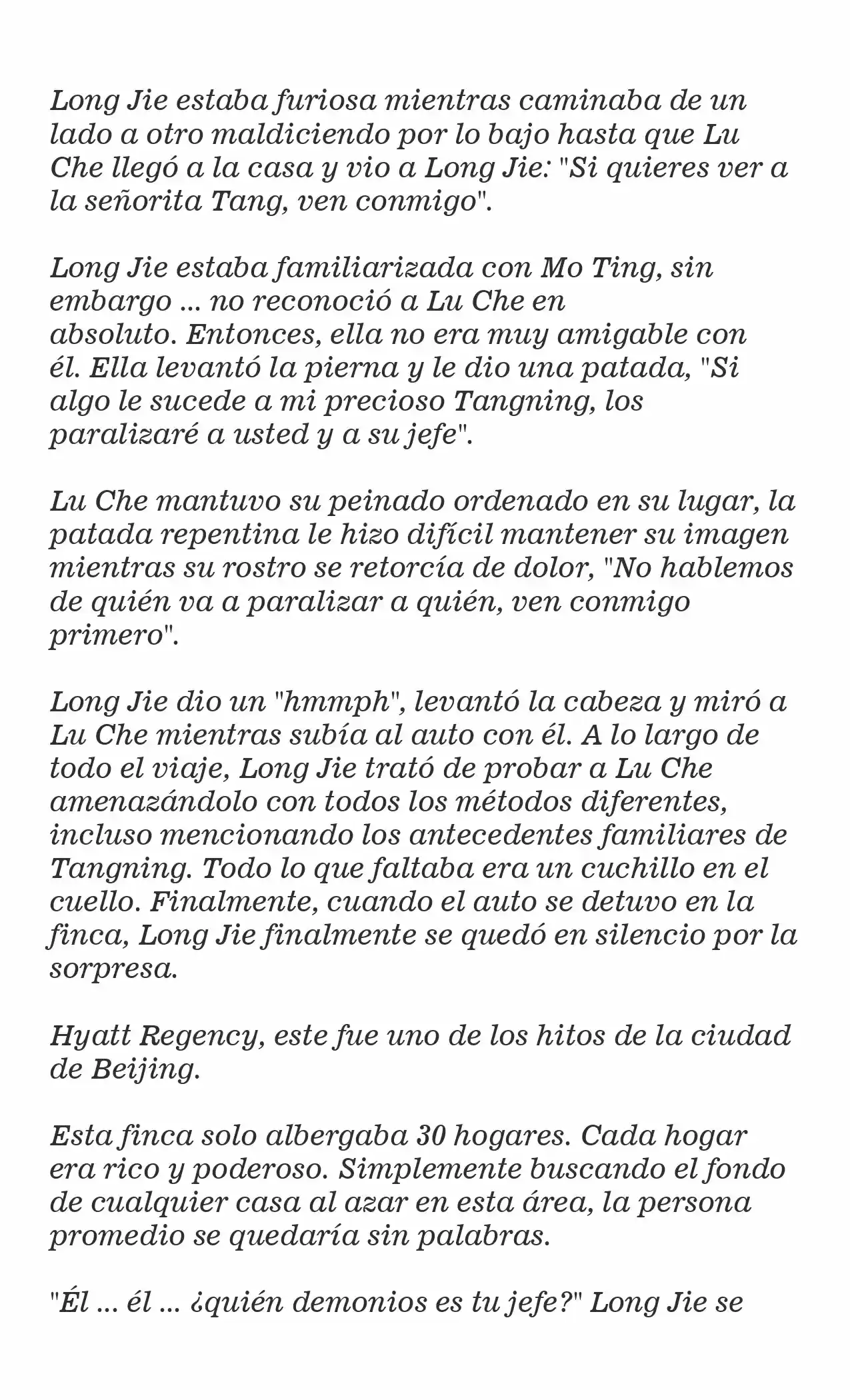 Long Jie estaba furiosa mientras caminaba de un lado a otro maldiciendo por lo bajo hasta que Lu Che llegó a la casa y vio a Long Jie: "Si quieres ver a la señorita Tang, ven conmigo".

Long Jie estaba familiarizada con Mo Ting, sin embargo ... no reconoció a Lu Che en absoluto. Entonces, ella no era muy amigable con él. Ella levantó la pierna y le dio una patada, "Si algo le sucede a mi precioso Tangning, los paralizaré a usted y a su jefe".

Lu Che mantuvo su peinado ordenado en su lugar, la patada repentina le hizo difícil mantener su imagen mientras su rostro se retorcía de dolor, "No hablemos de quién va a paralizar a quién, ven conmigo primero".

Long Jie dio un "hmmph", levantó la cabeza y miró a Lu Che mientras subía al auto con él. A lo largo de todo el viaje, Long Jie trató de probar a Lu Che amenazándolo con todos los métodos diferentes, incluso mencionando los antecedentes familiares de Tangning. Todo lo que faltaba era un cuchillo en el cuello. Finalmente, cuando el auto se detuvo en la finca, Long Jie finalmente se quedó en silencio por la sorpresa.

Hyatt Regency, este fue uno de los hitos de la ciudad de Beijing.

Esta finca solo albergaba 30 hogares. Cada hogar era rico y poderoso. Simplemente buscando el fondo de cualquier casa al azar en esta área, la persona promedio se quedaría sin palabras.

"Él ... él ... ¿quién demonios es tu jefe?" Long Jie se